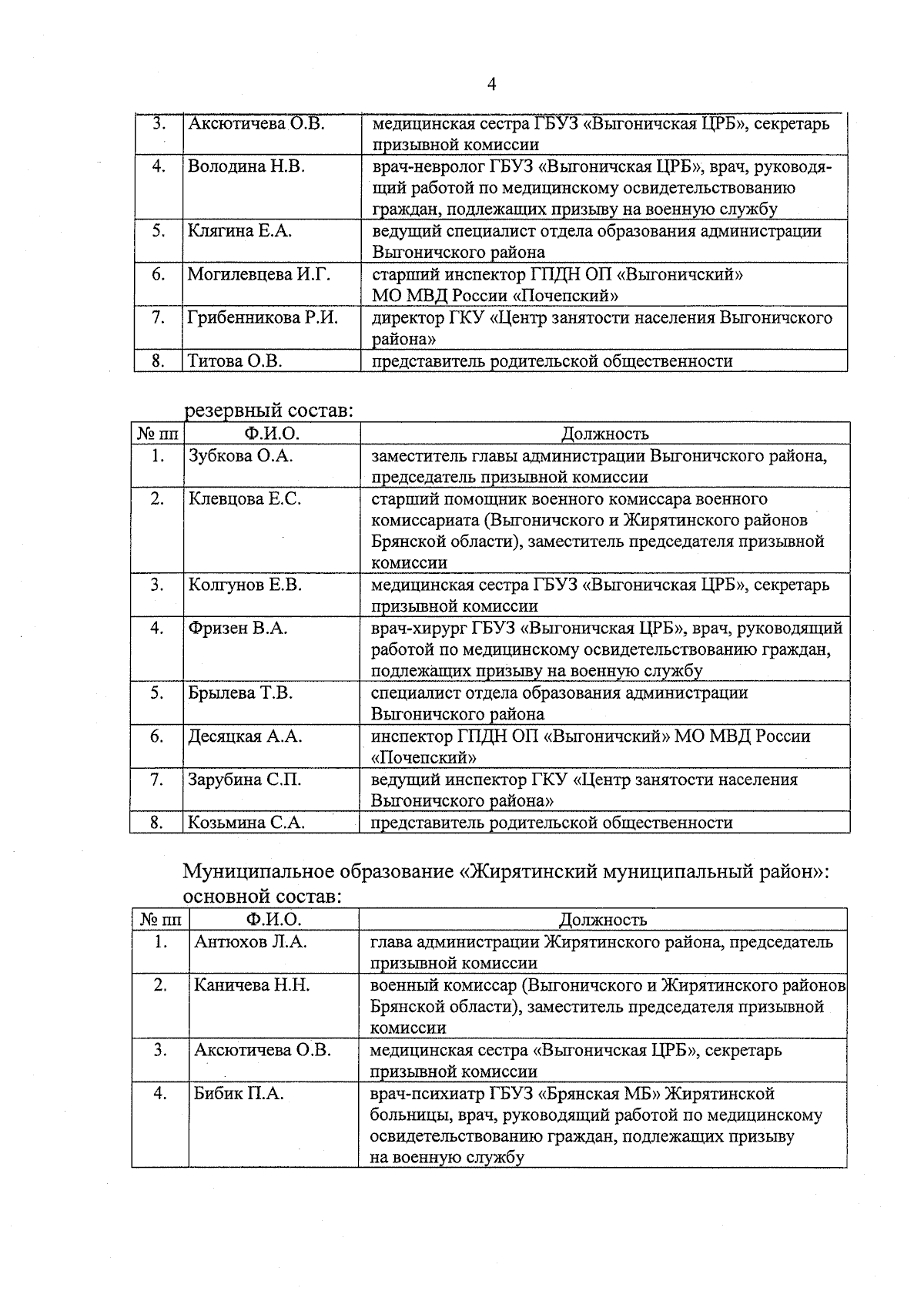 4

| | | |
|---|---|---|
| 3. | Аксютичева О.В. | медицинская сестра ГБУЗ «Выгоничская ЦРБ», секретарь призывной комиссии |
| 4. | Володина Н.В. | врач-невролог ГБУЗ «Выгоничская ЦРБ», врач, руководящий работой по медицинскому освидетельствованию граждан, подлежащих призыву на военную службу |
| 5. | Клягина Е.А. | ведущий специалист отдела образования администрации Выгоничского района |
| 6. | Могилевцева И.Г. | старший инспектор ГПДН ОП «Выгоничский» МО МВД России «Почепский» |
| 7. | Грибенникова Р.И. | директор ГКУ «Центр занятости населения Выгоничского района» |
| 8. | Титова О.В. | представитель родительской общественности |

резервный состав:

| № пп | Ф.И.О. | Должность |
|---|---|---|
| 1. | Зубкова О.А. | заместитель главы администрации Выгоничского района, председатель призывной комиссии |
| 2. | Клевцова Е.С. | старший помощник военного комиссара военного комиссариата (Выгоничского и Жирятинского районов Брянской области), заместитель председателя призывной комиссии |
| 3. | Колгунов Е.В. | медицинская сестра ГБУЗ «Выгоничская ЦРБ», секретарь призывной комиссии |
| 4. | Фризен В.А. | врач-хирург ГБУЗ «Выгоничская ЦРБ», врач, руководящий работой по медицинскому освидетельствованию граждан, подлежащих призыву на военную службу |
| 5. | Брылева Т.В. | специалист отдела образования администрации Выгоничского района |
| 6. | Десяцкая А.А. | инспектор ГПДН ОП «Выгоничский» МО МВД России «Почепский» |
| 7. | Зарубина С.П. | ведущий инспектор ГКУ «Центр занятости населения Выгоничского района» |
| 8. | Козьмина С.А. | представитель родительской общественности |

Муниципальное образование «Жирятинский муниципальный район»: основной состав:

| № пп | Ф.И.О. | Должность |
|---|---|---|
| 1. | Антюхов Л.А. | глава администрации Жирятинского района, председатель призывной комиссии |
| 2. | Каничева Н.Н. | военный комиссар (Выгоничского и Жирятинского районов Брянской области), заместитель председателя призывной комиссии |
| 3. | Аксютичева О.В. | медицинская сестра «Выгоничская ЦРБ», секретарь призывной комиссии |
| 4. | Бибик П.А. | врач-психиатр ГБУЗ «Брянская МБ» Жирятинской больницы, врач, руководящий работой по медицинскому освидетельствованию граждан, подлежащих призыву на военную службу |